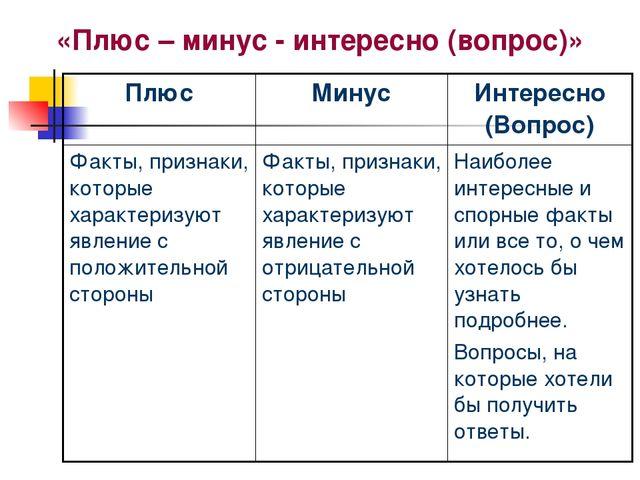 «Плюс – минус - интересно (вопрос)»

| Плюс | Минус | Интересно (Вопрос) |
|---|---|---|
| Факты, признаки, которые характеризуют явление с положительной стороны | Факты, признаки, которые характеризуют явление с отрицательной стороны | Наиболее интересные и спорные факты или все то, о чем хотелось бы узнать подробнее. Вопросы, на которые хотели бы получить ответы. |